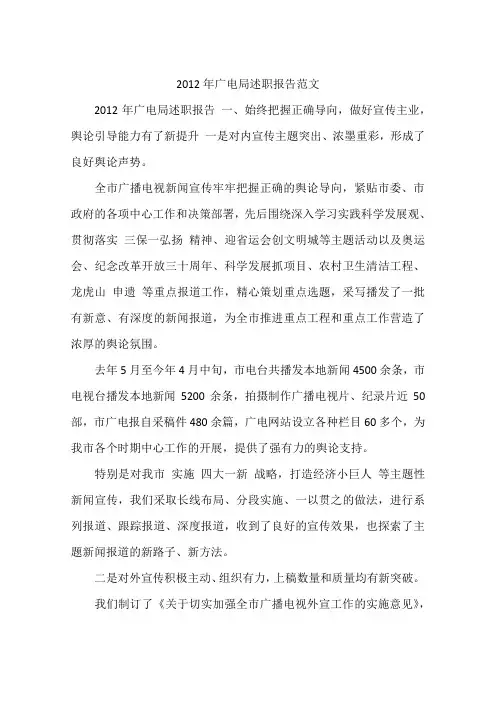 2012 年广电局述职报告范文

2012 年广电局述职报告 一、始终把握正确导向，做好宣传主业，舆论引导能力有了新提升 一是对内宣传主题突出、浓墨重彩，形成了良好舆论声势。

全市广播电视新闻宣传牢牢把握正确的舆论导向，紧贴市委、市政府的各项中心工作和决策部署，先后围绕深入学习实践科学发展观、贯彻落实 三保一弘扬 精神、迎省运会创文明城等主题活动以及奥运会、纪念改革开放三十周年、科学发展抓项目、农村卫生清洁工程、龙虎山 申遗 等重点报道工作，精心策划重点选题，采写播发了一批有新意、有深度的新闻报道，为全市推进重点工程和重点工作营造了浓厚的舆论氛围。

去年 5 月至今年 4 月中旬，市电台共播发本地新闻 4500 余条，市电视台播发本地新闻 5200 余条，拍摄制作广播电视片、纪录片近 50 部，市广电报自采稿件 480 余篇，广电网站设立各种栏目 60 多个，为我市各个时期中心工作的开展，提供了强有力的舆论支持。

特别是对我市 实施 四大一新 战略，打造经济小巨人 等主题性新闻宣传，我们采取长线布局、分段实施、一以贯之的做法，进行系列报道、跟踪报道、深度报道，收到了良好的宣传效果，也探索了主题新闻报道的新路子、新方法。

二是对外宣传积极主动、组织有力，上稿数量和质量均有新突破。

我们制订了《关于切实加强全市广播电视外宣工作的实施意见》，